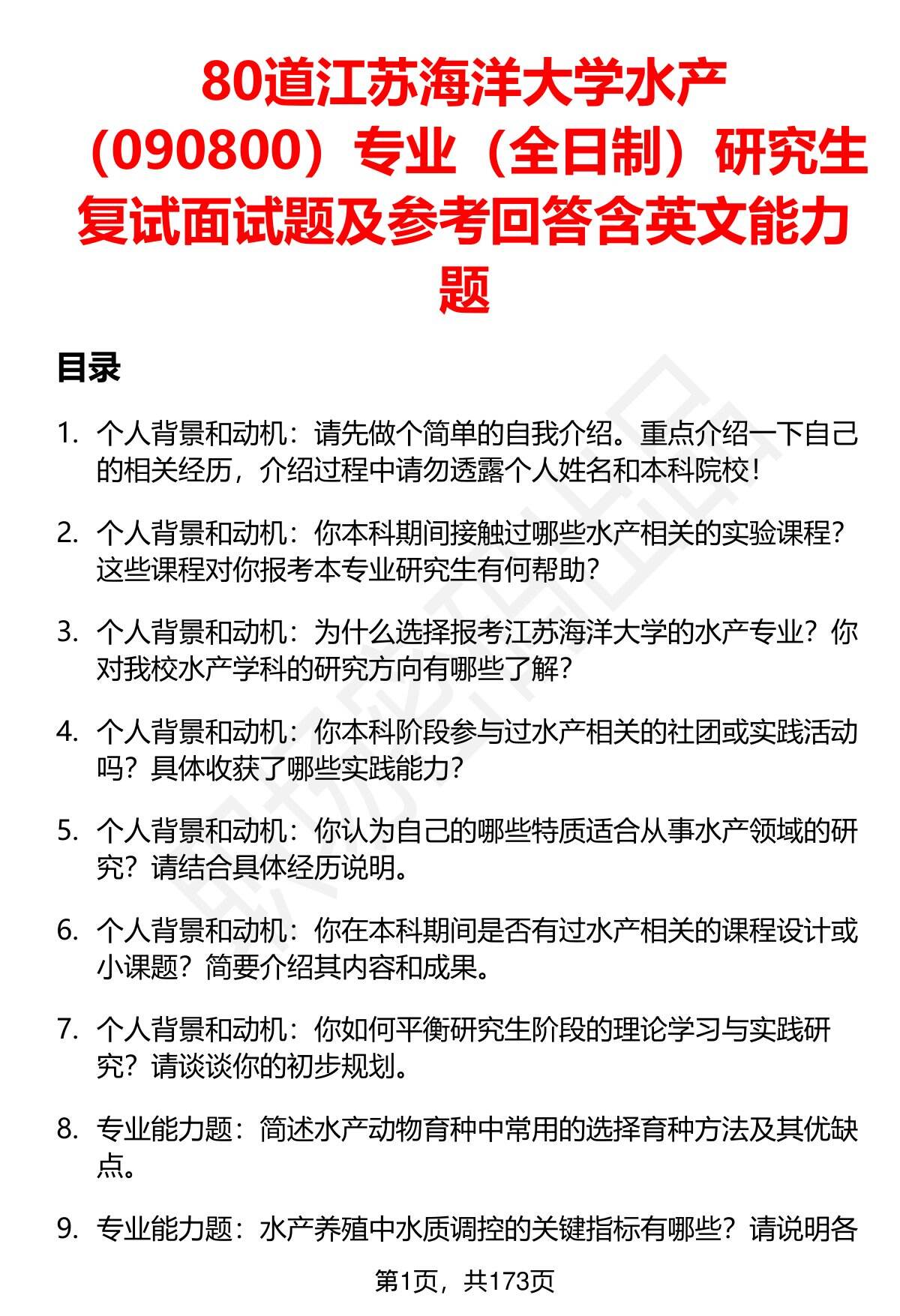 80道江苏海洋大学水产（090800）专业（全日制）研究生复试面试题及参考回答含英文能力题

目录

1. 个人背景和动机：请先做个简单的自我介绍。重点介绍一下自己的相关经历，介绍过程中请勿透露个人姓名和本科院校！

2. 个人背景和动机：你本科期间接触过哪些水产相关的实验课程？这些课程对你报考本专业研究生有何帮助？

3. 个人背景和动机：为什么选择报考江苏海洋大学的水产专业？你对我校水产学科的研究方向有哪些了解？

4. 个人背景和动机：你本科阶段参与过水产相关的社团或实践活动吗？具体收获了哪些实践能力？

5. 个人背景和动机：你认为自己的哪些特质适合从事水产领域的研究？请结合具体经历说明。

6. 个人背景和动机：你在本科期间是否有过水产相关的课程设计或小课题？简要介绍其内容和成果。

7. 个人背景和动机：你如何平衡研究生阶段的理论学习与实践研究？请谈谈你的初步规划。

8. 专业能力题：简述水产动物育种中常用的选择育种方法及其优缺点。

9. 专业能力题：水产养殖中水质调控的关键指标有哪些？请说明各

第1页，共173页